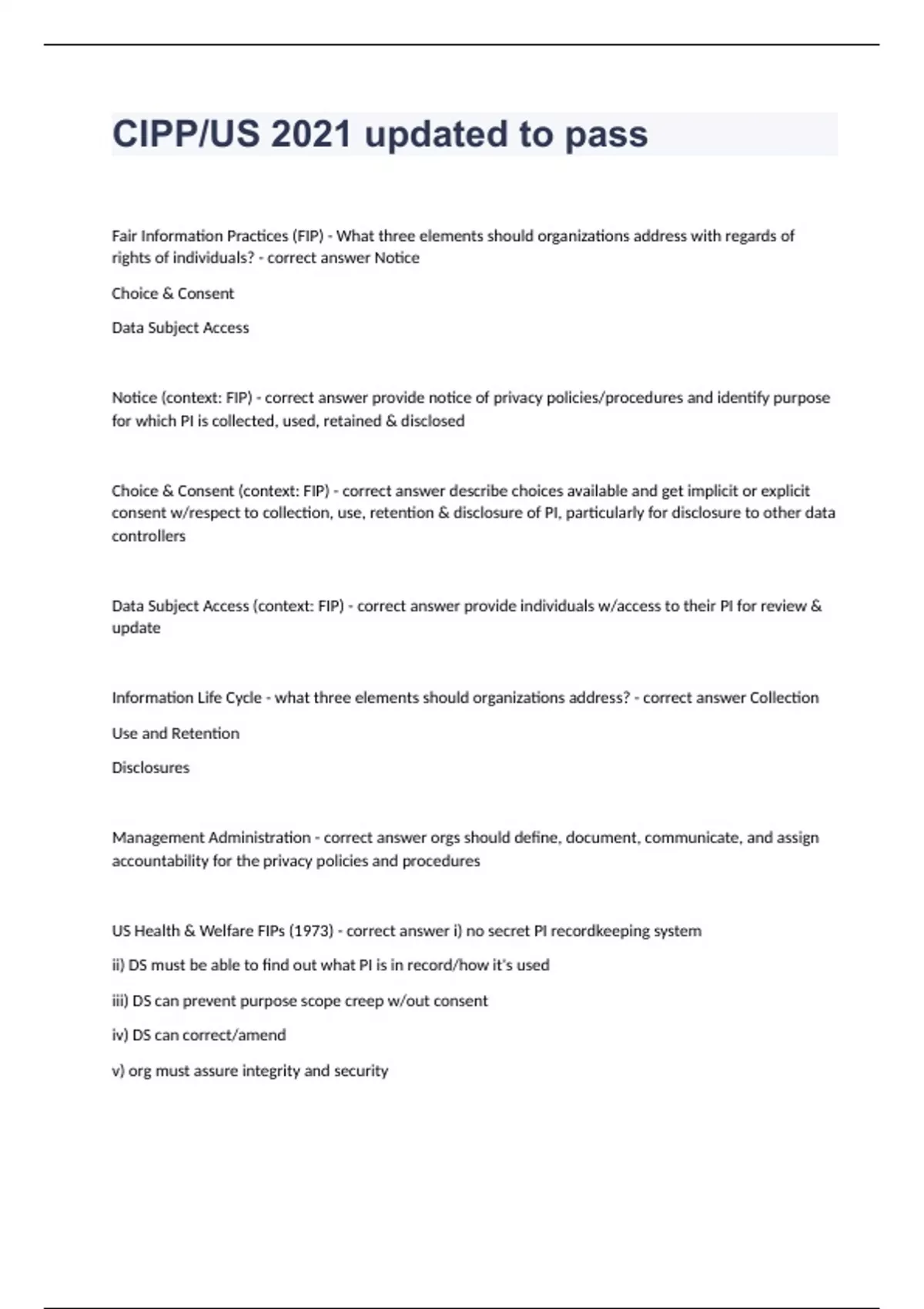 CIPP/US 2021 updated to pass

Fair Information Practices (FIP) - What three elements should organizations address with regards of rights of individuals? - correct answer Notice

Choice & Consent

Data Subject Access

Notice (context: FIP) - correct answer provide notice of privacy policies/procedures and identify purpose for which PI is collected, used, retained & disclosed

Choice & Consent (context: FIP) - correct answer describe choices available and get implicit or explicit consent w/respect to collection, use, retention & disclosure of PI, particularly for disclosure to other data controllers

Data Subject Access (context: FIP) - correct answer provide individuals w/access to their PI for review & update

Information Life Cycle - what three elements should organizations address? - correct answer Collection

Use and Retention

Disclosures

Management Administration - correct answer orgs should define, document, communicate, and assign accountability for the privacy policies and procedures

US Health & Welfare FIPs (1973) - correct answer i) no secret PI recordkeeping system

ii) DS must be able to find out what PI is in record/how it's used

iii) DS can prevent purpose scope creep w/out consent

iv) DS can correct/amend

v) org must assure integrity and security